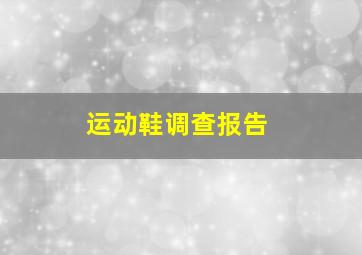 运动鞋调查报告